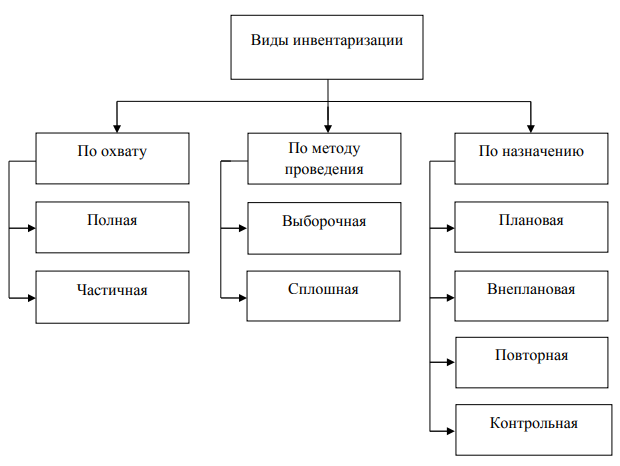 Виды инвентаризации

По охвату

Полная

Частичная

По методу проведения

Выборочная

Сплошная

По назначению

Плановая

Внеплановая

Повторная

Контрольная